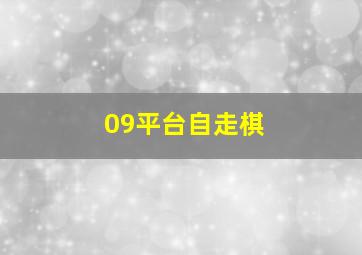 09平台自走棋